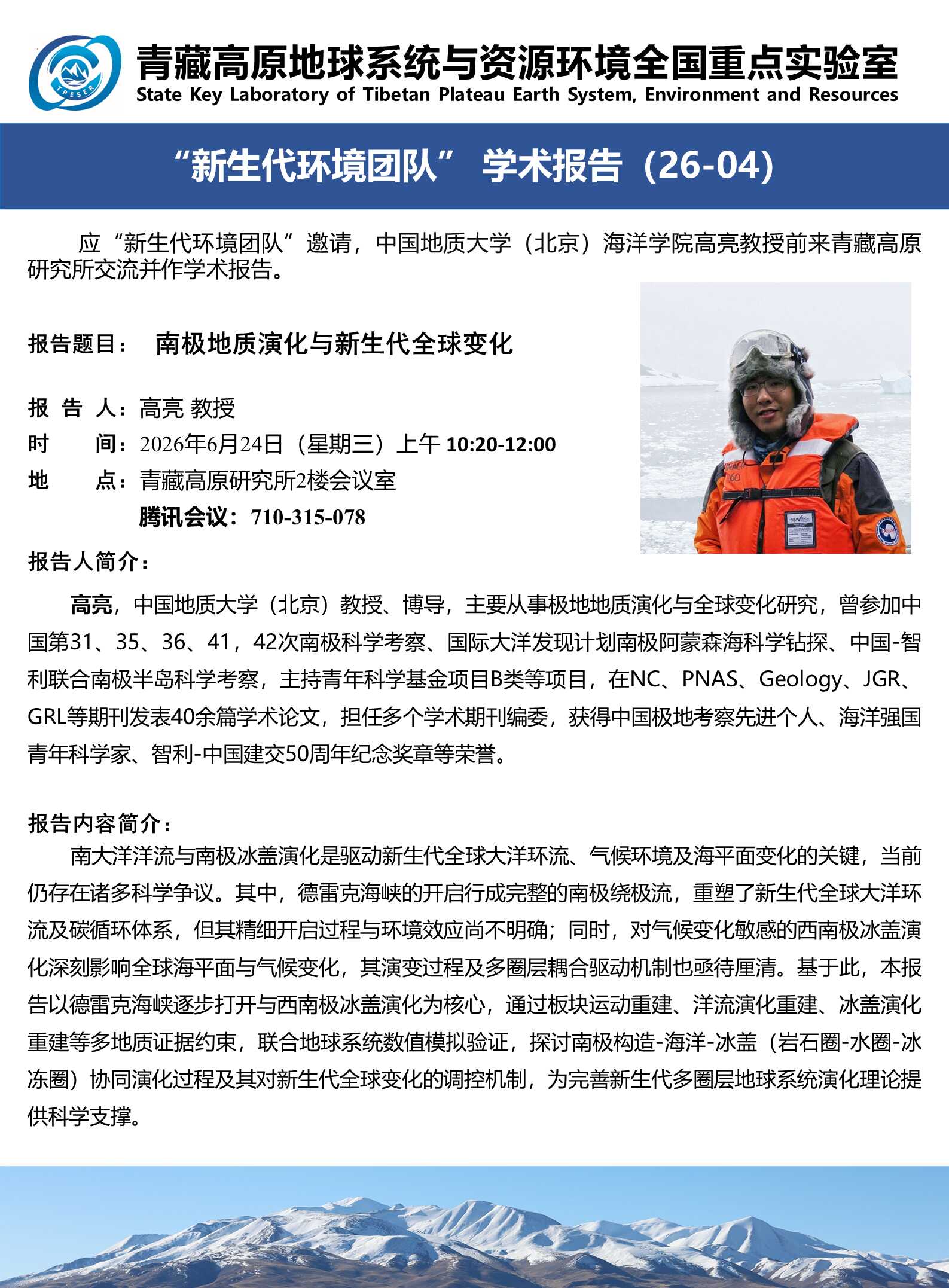 TPESER

青藏高原地球系统与资源环境全国重点实验室
State Key Laboratory of Tibetan Plateau Earth System, Environment and Resources

“新生代环境团队” 学术报告（26-04）

应“新生代环境团队”邀请，中国地质大学（北京）海洋学院高亮教授前来青藏高原研究所交流并作学术报告。

报告题目： 南极地质演化与新生代全球变化

报 告 人：高亮 教授
时 间：2026年6月24日（星期三）上午 10:20-12:00
地 点：青藏高原研究所2楼会议室
腾讯会议：710-315-078

报告人简介：

高亮，中国地质大学（北京）教授、博导，主要从事极地地质演化与全球变化研究，曾参加中国第31、35、36、41，42次南极科学考察、国际大洋发现计划南极阿蒙森海科学钻探、中国-智利联合南极半岛科学考察，主持青年科学基金项目B类等项目，在NC、PNAS、Geology、JGR、GRL等期刊发表40余篇学术论文，担任多个学术期刊编委，获得中国极地考察先进个人、海洋强国青年科学家、智利-中国建交50周年纪念奖章等荣誉。

报告内容简介：

南大洋洋流与南极冰盖演化是驱动新生代全球大洋环流、气候环境及海平面变化的关键，当前仍存在诸多科学争议。其中，德雷克海峡的开启行成完整的南极绕极流，重塑了新生代全球大洋环流及碳循环体系，但其精细开启过程与环境效应尚不明确；同时，对气候变化敏感的西南极冰盖演化深刻影响全球海平面与气候变化，其演变过程及多圈层耦合驱动机制也亟待厘清。基于此，本报告以德雷克海峡逐步打开与西南极冰盖演化为核心，通过板块运动重建、洋流演化重建、冰盖演化重建等多地质证据约束，联合地球系统数值模拟验证，探讨南极构造-海洋-冰盖（岩石圈-水圈-冰冻圈）协同演化过程及其对新生代全球变化的调控机制，为完善新生代多圈层地球系统演化理论提供科学支撑。